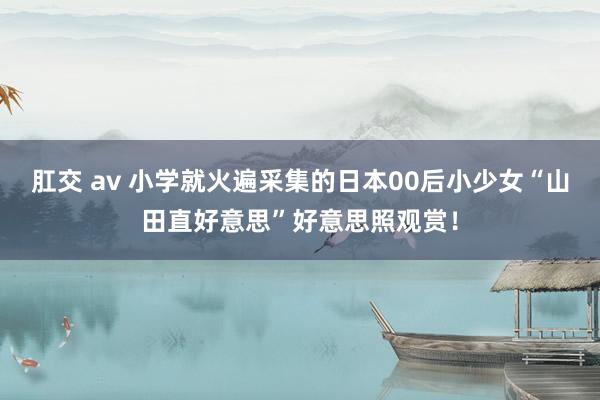 肛交 av 小学就火遍采集的日本00后小少女“山田直好意思”好意思照观赏！